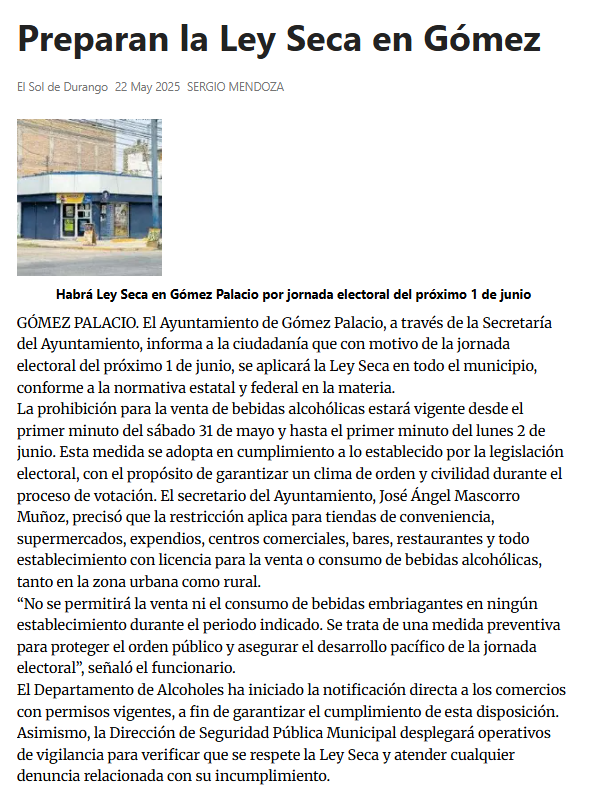 Preparan la Ley Seca en Gómez

El Sol de Durango 22 May 2025 SERGIO MENDOZA

Habrá Ley Seca en Gómez Palacio por jornada electoral del próximo 1 de junio

GÓMEZ PALACIO. El Ayuntamiento de Gómez Palacio, a través de la Secretaría del Ayuntamiento, informa a la ciudadanía que con motivo de la jornada electoral del próximo 1 de junio, se aplicará la Ley Seca en todo el municipio, conforme a la normativa estatal y federal en la materia.
La prohibición para la venta de bebidas alcohólicas estará vigente desde el primer minuto del sábado 31 de mayo y hasta el primer minuto del lunes 2 de junio. Esta medida se adopta en cumplimiento a lo establecido por la legislación electoral, con el propósito de garantizar un clima de orden y civilidad durante el proceso de votación. El secretario del Ayuntamiento, José Ángel Mascorro Muñoz, precisó que la restricción aplica para tiendas de conveniencia, supermercados, expendios, centros comerciales, bares, restaurantes y todo establecimiento con licencia para la venta o consumo de bebidas alcohólicas, tanto en la zona urbana como rural.
“No se permitirá la venta ni el consumo de bebidas embriagantes en ningún establecimiento durante el periodo indicado. Se trata de una medida preventiva para proteger el orden público y asegurar el desarrollo pacífico de la jornada electoral”, señaló el funcionario.
El Departamento de Alcoholes ha iniciado la notificación directa a los comercios con permisos vigentes, a fin de garantizar el cumplimiento de esta disposición. Asimismo, la Dirección de Seguridad Pública Municipal desplegará operativos de vigilancia para verificar que se respete la Ley Seca y atender cualquier denuncia relacionada con su incumplimiento.